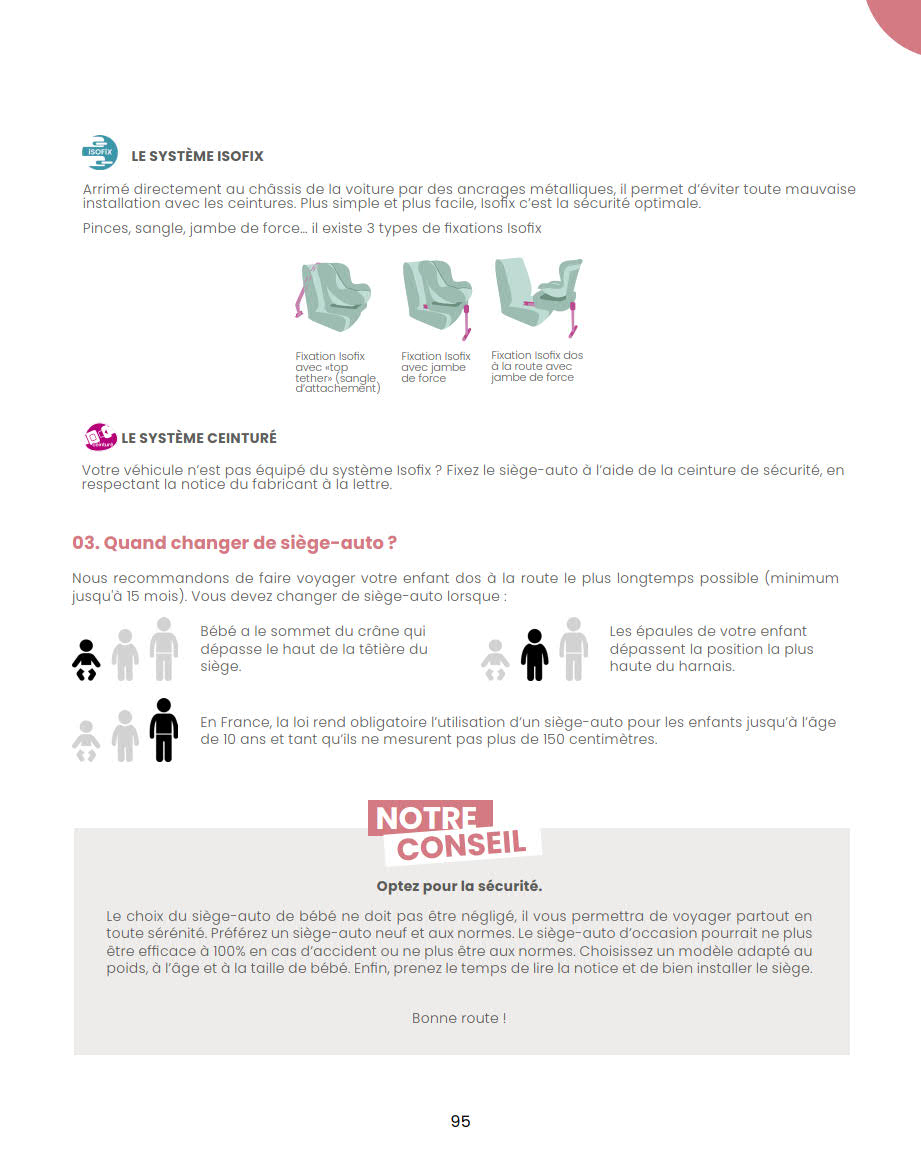 ISOFIX

LE SYSTÈME ISOFIX

Arrimé directement au châssis de la voiture par des ancrages métalliques, il permet d'éviter toute mauvaise installation avec les ceintures. Plus simple et plus facile, Isofix c'est la sécurité optimale.

Pinces, sangle, jambe de force... il existe 3 types de fixations Isofix

Fixation Isofix avec «top tether» (sangle d'attachement)

Fixation Isofix avec jambe de force

Fixation Isofix dos à la route avec jambe de force

LE SYSTÈME CEINTURÉ

Votre véhicule n'est pas équipé du système Isofix ? Fixez le siège-auto à l'aide de la ceinture de sécurité, en respectant la notice du fabricant à la lettre.

03. Quand changer de siège-auto ?

Nous recommandons de faire voyager votre enfant dos à la route le plus longtemps possible (minimum jusqu'à 15 mois). Vous devez changer de siège-auto lorsque :

Bébé a le sommet du crâne qui dépasse le haut de la têtière du siège.

Les épaules de votre enfant dépassent la position la plus haute du harnais.

En France, la loi rend obligatoire l'utilisation d'un siège-auto pour les enfants jusqu'à l'âge de 10 ans et tant qu'ils ne mesurent pas plus de 150 centimètres.

NOTRE CONSEIL

Optez pour la sécurité.

Le choix du siège-auto de bébé ne doit pas être négligé, il vous permettra de voyager partout en toute sérénité. Préférez un siège-auto neuf et aux normes. Le siège-auto d'occasion pourrait ne plus être efficace à 100% en cas d'accident ou ne plus être aux normes. Choisissez un modèle adapté au poids, à l'âge et à la taille de bébé. Enfin, prenez le temps de lire la notice et de bien installer le siège.

Bonne route !

95